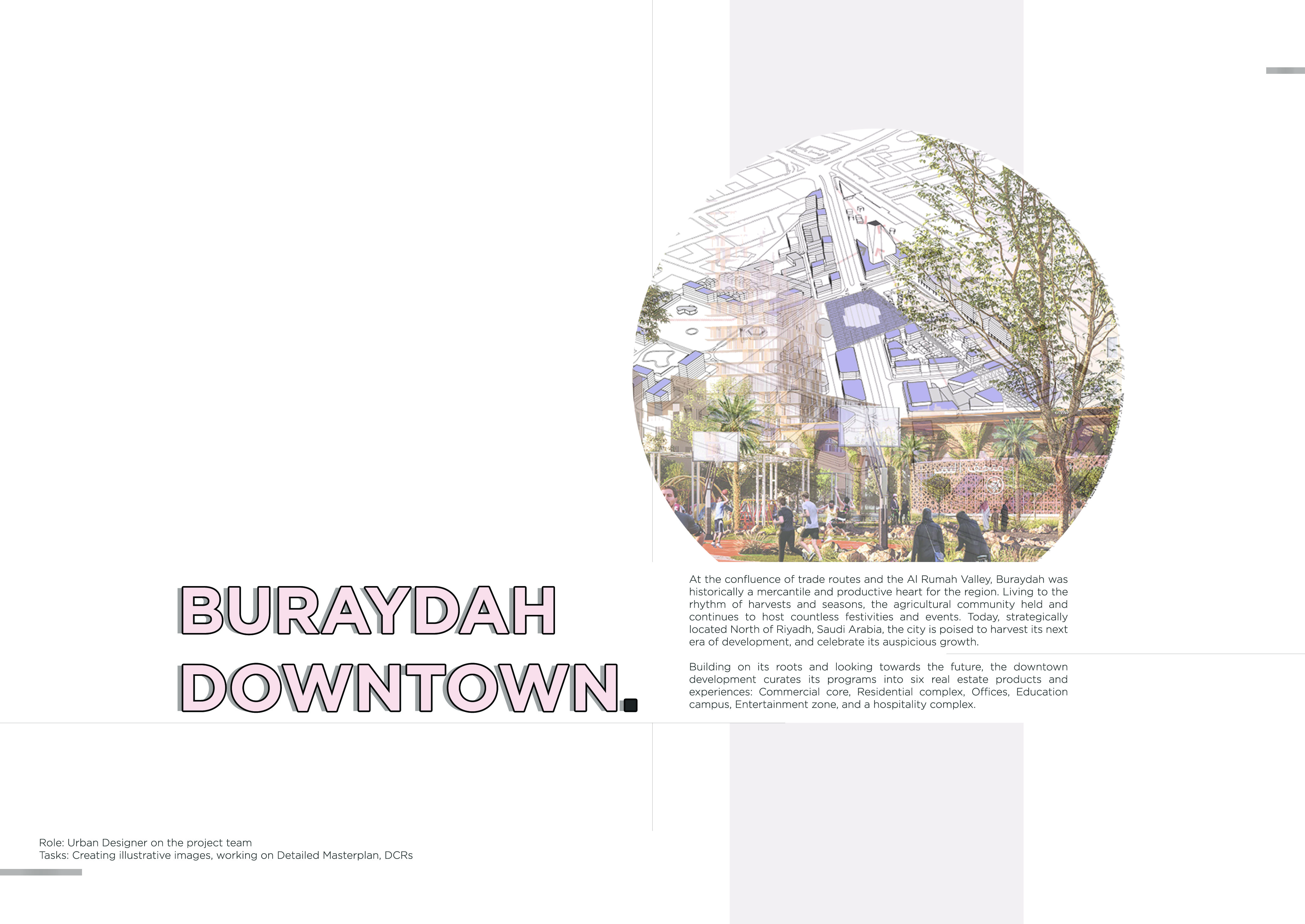 BURAYDAH DOWNTOWN.

At the confluence of trade routes and the Al Rumah Valley, Buraydah was historically a mercantile and productive heart for the region. Living to the rhythm of harvests and seasons, the agricultural community held and continues to host countless festivities and events. Today, strategically located North of Riyadh, Saudi Arabia, the city is poised to harvest its next era of development, and celebrate its auspicious growth.

Building on its roots and looking towards the future, the downtown development curates its programs into six real estate products and experiences: Commercial core, Residential complex, Offices, Education campus, Entertainment zone, and a hospitality complex.

Role: Urban Designer on the project team
Tasks: Creating illustrative images, working on Detailed Masterplan, DCRs